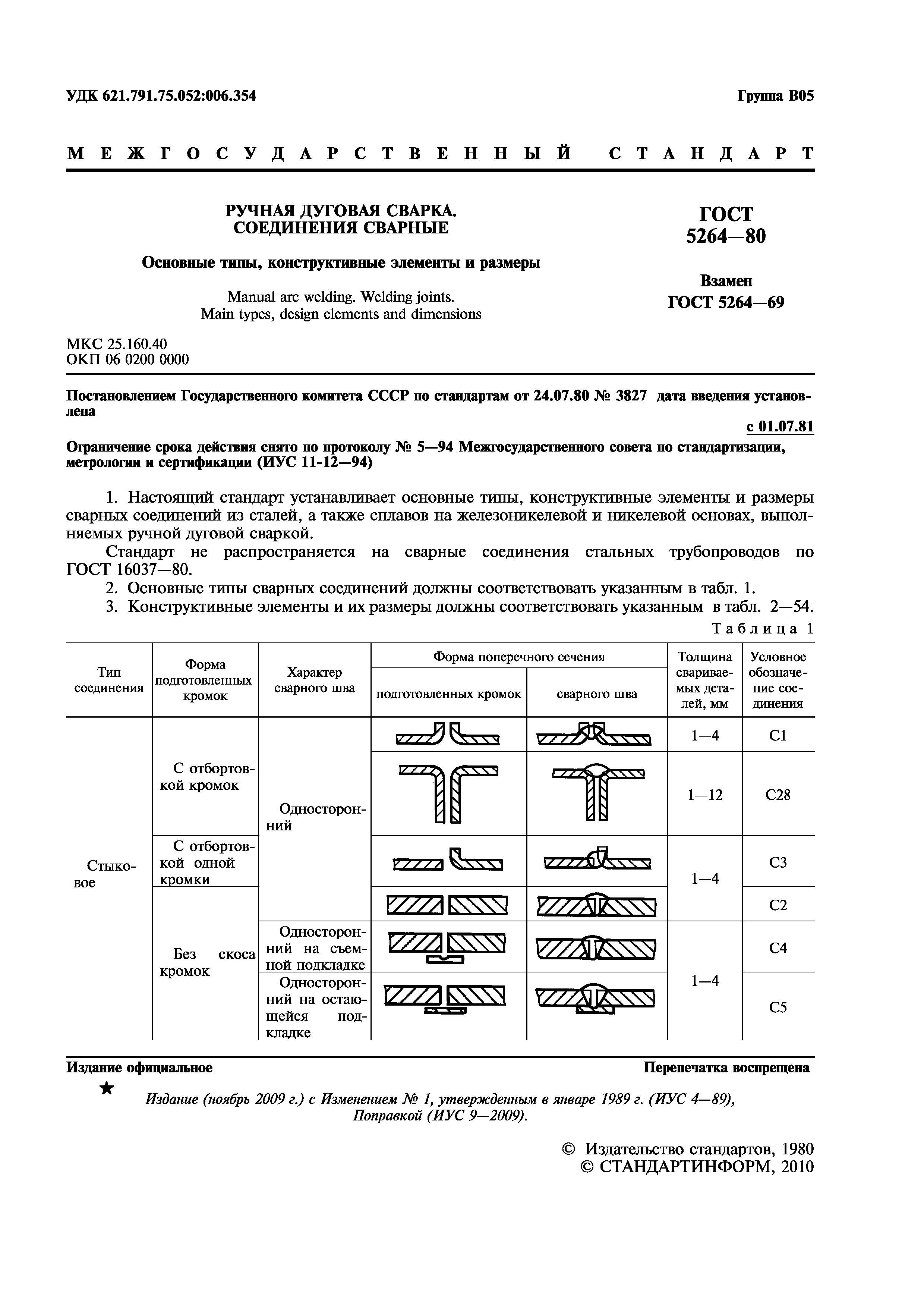 УДК 621.791.75.052:006.354

Группа В05

МЕЖГОСУДАРСТВЕННЫЙ СТАНДАРТ

РУЧНАЯ ДУГОВАЯ СВАРКА.
СОЕДИНЕНИЯ СВАРНЫЕ

Основные типы, конструктивные элементы и размеры

Manual arc welding. Welding joints.
Main types, design elements and dimensions

ГОСТ
5264—80

Взамен
ГОСТ 5264—69

МКС 25.160.40
ОКП 06 0200 0000

Постановлением Государственного комитета СССР по стандартам от 24.07.80 № 3827 дата введения установлена

с 01.07.81

Ограничение срока действия снято по протоколу № 5—94 Межгосударственного совета по стандартизации, метрологии и сертификации (ИУС 11-12—94)

1. Настоящий стандарт устанавливает основные типы, конструктивные элементы и размеры сварных соединений из сталей, а также сплавов на железоникелевой и никелевой основах, выполняемых ручной дуговой сваркой.

Стандарт не распространяется на сварные соединения стальных трубопроводов по ГОСТ 16037—80.

2. Основные типы сварных соединений должны соответствовать указанным в табл. 1.

3. Конструктивные элементы и их размеры должны соответствовать указанным в табл. 2—54.

Таблица 1

| Тип соединения | Форма подготовленных кромок | Характер сварного шва | Форма поперечного сечения: подготовленных кромок | Форма поперечного сечения: сварного шва | Толщина свариваемых деталей, мм | Условное обозначение соединения |
|---|---|---|---|---|---|---|
| Стыковое | С отбортовкой кромок | Односторонний | | | 1—4 | С1 |
| | | | | | 1—12 | С28 |
| | С отбортовкой одной кромки | | | | 1—4 | С3 |
| | Без скоса кромок | | | | | С2 |
| | | Односторонний на съемной подкладке | | | 1—4 | С4 |
| | | Односторонний на остающейся подкладке | | | | С5 |

Издание официальное

Перепечатка воспрещена

★

Издание (ноябрь 2009 г.) с Изменением № 1, утвержденным в январе 1989 г. (ИУС 4—89), Поправкой (ИУС 9—2009).

© Издательство стандартов, 1980
© СТАНДАРТИНФОРМ, 2010